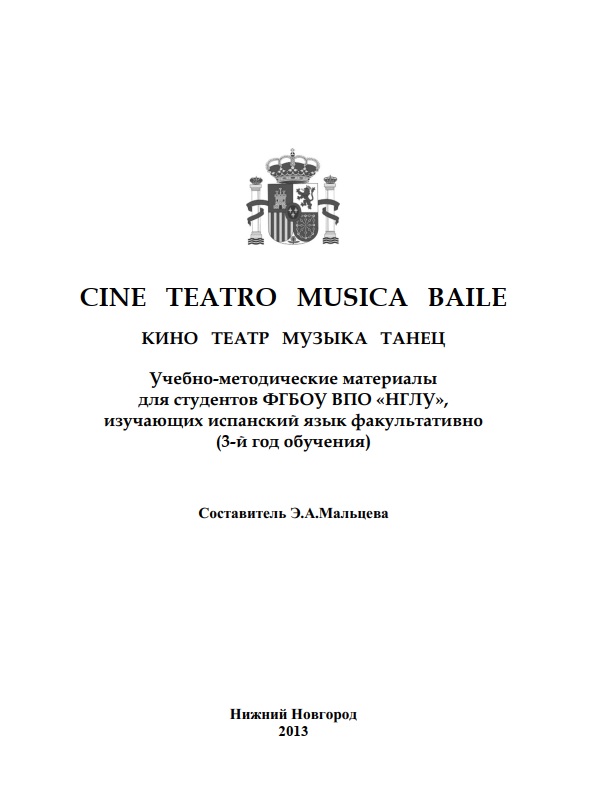 CINE TEATRO MUSICA BAILE

КИНО ТЕАТР МУЗЫКА ТАНЕЦ

Учебно-методические материалы для студентов ФГБОУ ВПО «НГЛУ», изучающих испанский язык факультативно (3-й год обучения)

Составитель Э.А.Мальцева

Нижний Новгород
2013